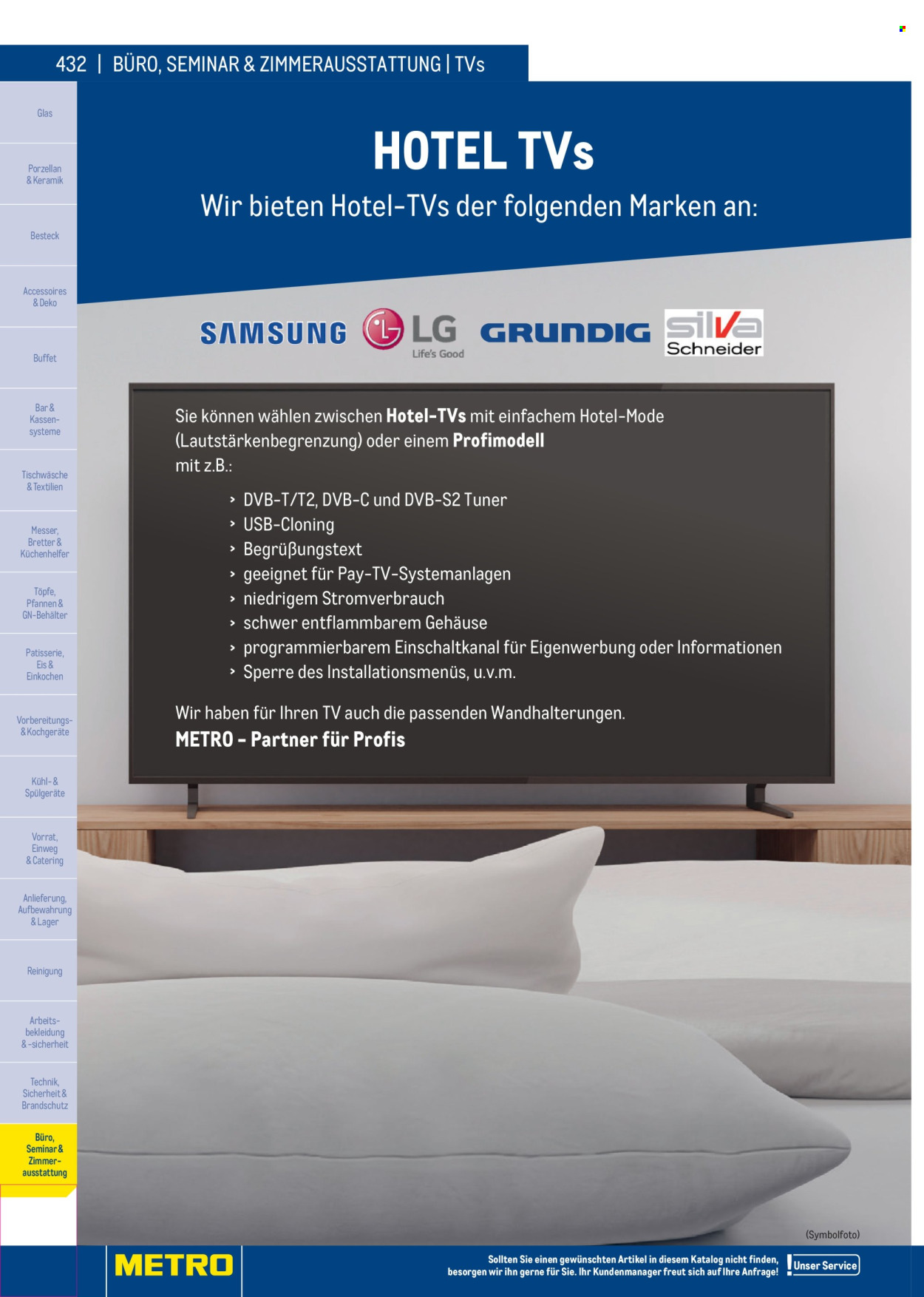 432 | BÜRO, SEMINAR & ZIMMERAUSSTATTUNG | TVs

Glas

Porzellan & Keramik

Besteck

Accessoires & Deko

Buffet

Bar & Kassensysteme

Tischwäsche & Textilien

Messer, Bretter & Küchenhelfer

Töpfe, Pfannen & GN-Behälter

Patisserie, Eis & Einkochen

Vorbereitungs- & Kochgeräte

Kühl- & Spülgeräte

Vorrat, Einweg & Catering

Anlieferung, Aufbewahrung & Lager

Reinigung

Arbeitsbekleidung & -sicherheit

Technik, Sicherheit & Brandschutz

Büro, Seminar & Zimmerausstattung

HOTEL TVs

Wir bieten Hotel-TVs der folgenden Marken an:

SAMSUNG LG Life's Good GRUNDIG silva Schneider

Sie können wählen zwischen Hotel-TVs mit einfachem Hotel-Mode (Lautstärkenbegrenzung) oder einem Profimodell mit z.B.:

› DVB-T/T2, DVB-C und DVB-S2 Tuner
› USB-Cloning
› Begrüßungstext
› geeignet für Pay-TV-Systemanlagen
› niedrigem Stromverbrauch
› schwer entflammbarem Gehäuse
› programmierbarem Einschaltkanal für Eigenwerbung oder Informationen
› Sperre des Installationsmenüs, u.v.m.

Wir haben für Ihren TV auch die passenden Wandhalterungen.
METRO – Partner für Profis

(Symbolfoto)

METRO

Sollten Sie einen gewünschten Artikel in diesem Katalog nicht finden, besorgen wir ihn gerne für Sie. Ihr Kundenmanager freut sich auf Ihre Anfrage!

Unser Service